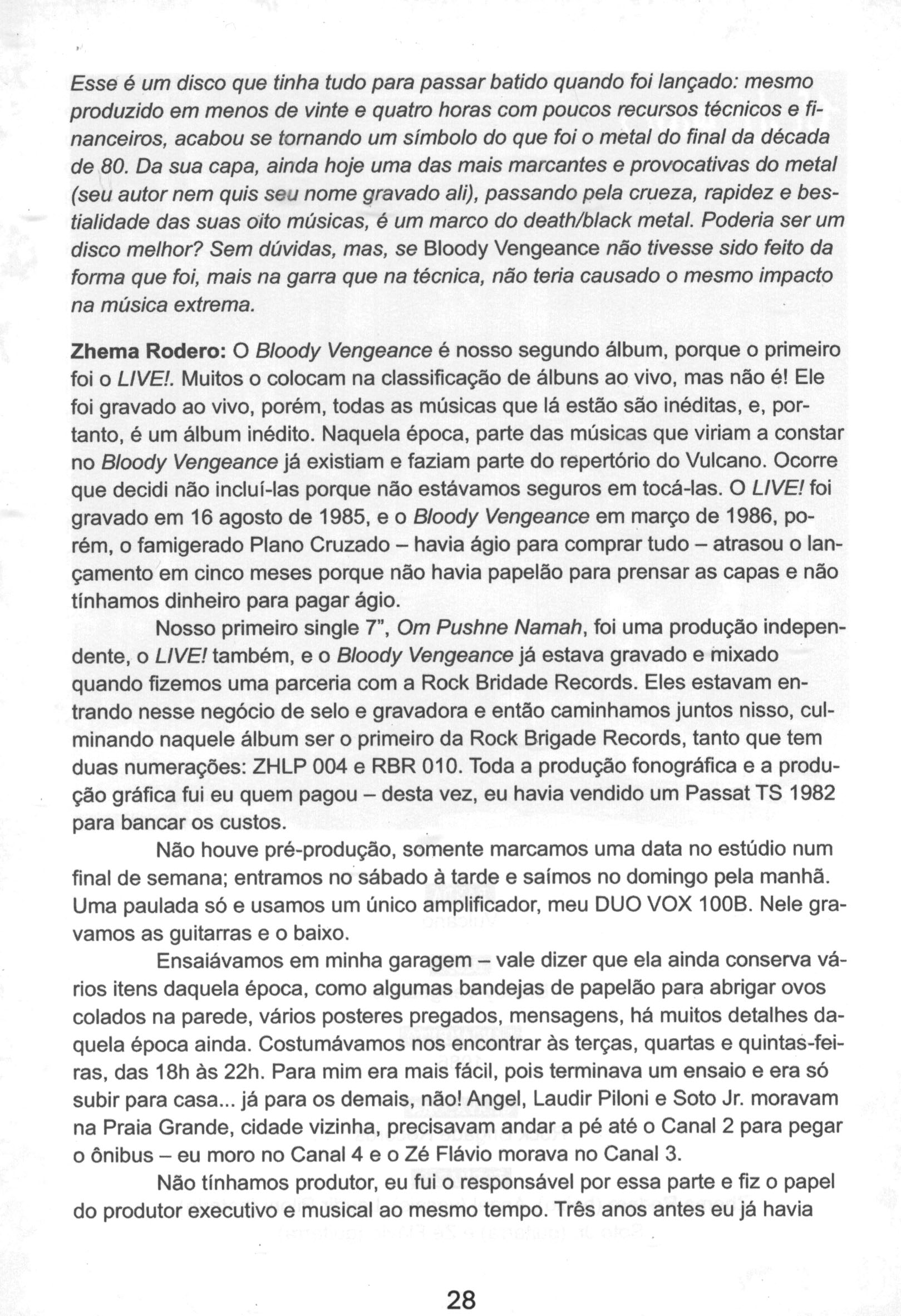 Esse é um disco que tinha tudo para passar batido quando foi lançado: mesmo produzido em menos de vinte e quatro horas com poucos recursos técnicos e financeiros, acabou se tornando um símbolo do que foi o metal do final da década de 80. Da sua capa, ainda hoje uma das mais marcantes e provocativas do metal (seu autor nem quis seu nome gravado ali), passando pela crueza, rapidez e bestialidade das suas oito músicas, é um marco do death/black metal. Poderia ser um disco melhor? Sem dúvidas, mas, se Bloody Vengeance não tivesse sido feito da forma que foi, mais na garra que na técnica, não teria causado o mesmo impacto na música extrema.

Zhema Rodero: O Bloody Vengeance é nosso segundo álbum, porque o primeiro foi o LIVE!. Muitos o colocam na classificação de álbuns ao vivo, mas não é! Ele foi gravado ao vivo, porém, todas as músicas que lá estão são inéditas, e, portanto, é um álbum inédito. Naquela época, parte das músicas que viriam a constar no Bloody Vengeance já existiam e faziam parte do repertório do Vulcano. Ocorre que decidi não incluí-las porque não estávamos seguros em tocá-las. O LIVE! foi gravado em 16 agosto de 1985, e o Bloody Vengeance em março de 1986, porém, o famigerado Plano Cruzado – havia ágio para comprar tudo – atrasou o lançamento em cinco meses porque não havia papelão para prensar as capas e não tínhamos dinheiro para pagar ágio.

Nosso primeiro single 7", Om Pushne Namah, foi uma produção independente, o LIVE! também, e o Bloody Vengeance já estava gravado e mixado quando fizemos uma parceria com a Rock Bridade Records. Eles estavam entrando nesse negócio de selo e gravadora e então caminhamos juntos nisso, culminando naquele álbum ser o primeiro da Rock Brigade Records, tanto que tem duas numerações: ZHLP 004 e RBR 010. Toda a produção fonográfica e a produção gráfica fui eu quem pagou – desta vez, eu havia vendido um Passat TS 1982 para bancar os custos.

Não houve pré-produção, somente marcamos uma data no estúdio num final de semana; entramos no sábado à tarde e saímos no domingo pela manhã. Uma paulada só e usamos um único amplificador, meu DUO VOX 100B. Nele gravamos as guitarras e o baixo.

Ensaiávamos em minha garagem – vale dizer que ela ainda conserva vários itens daquela época, como algumas bandejas de papelão para abrigar ovos colados na parede, vários posteres pregados, mensagens, há muitos detalhes daquela época ainda. Costumávamos nos encontrar às terças, quartas e quintas-feiras, das 18h às 22h. Para mim era mais fácil, pois terminava um ensaio e era só subir para casa... já para os demais, não! Angel, Laudir Piloni e Soto Jr. moravam na Praia Grande, cidade vizinha, precisavam andar a pé até o Canal 2 para pegar o ônibus – eu moro no Canal 4 e o Zé Flávio morava no Canal 3.

Não tínhamos produtor, eu fui o responsável por essa parte e fiz o papel do produtor executivo e musical ao mesmo tempo. Três anos antes eu já havia

28